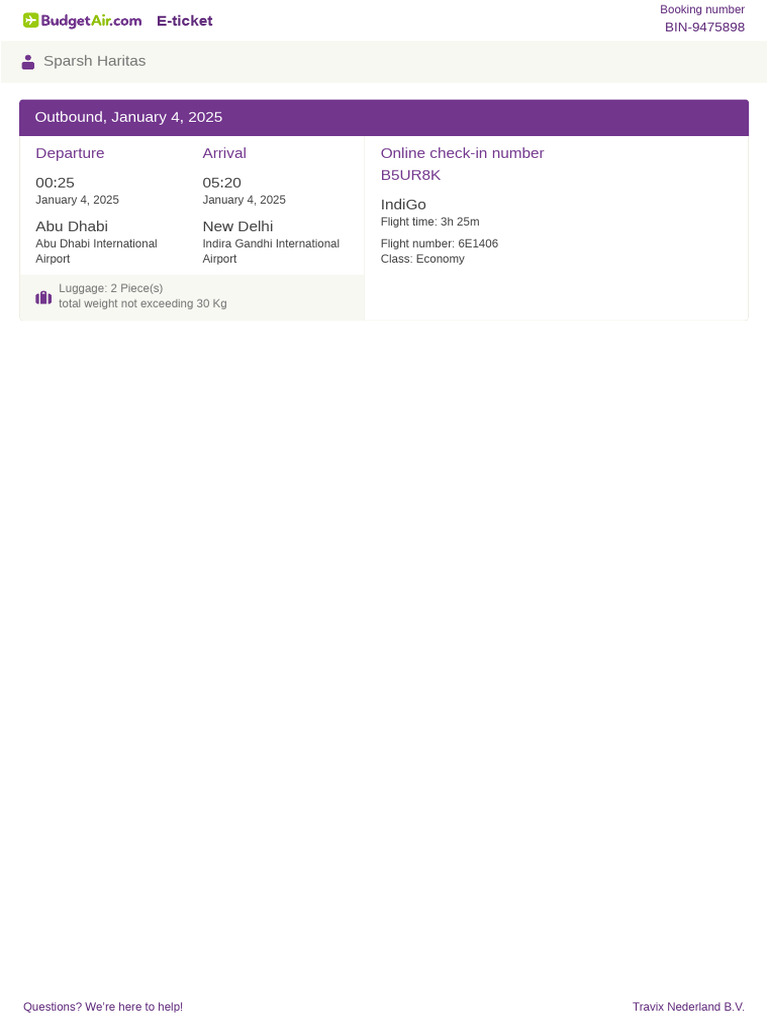 BudgetAir.com E-ticket

Booking number
BIN-9475898

Sparsh Haritas

Outbound, January 4, 2025

Departure
00:25
January 4, 2025
Abu Dhabi
Abu Dhabi International Airport

Arrival
05:20
January 4, 2025
New Delhi
Indira Gandhi International Airport

Luggage: 2 Piece(s)
total weight not exceeding 30 Kg

Online check-in number
B5UR8K

IndiGo
Flight time: 3h 25m
Flight number: 6E1406
Class: Economy

Questions? We're here to help!

Travix Nederland B.V.